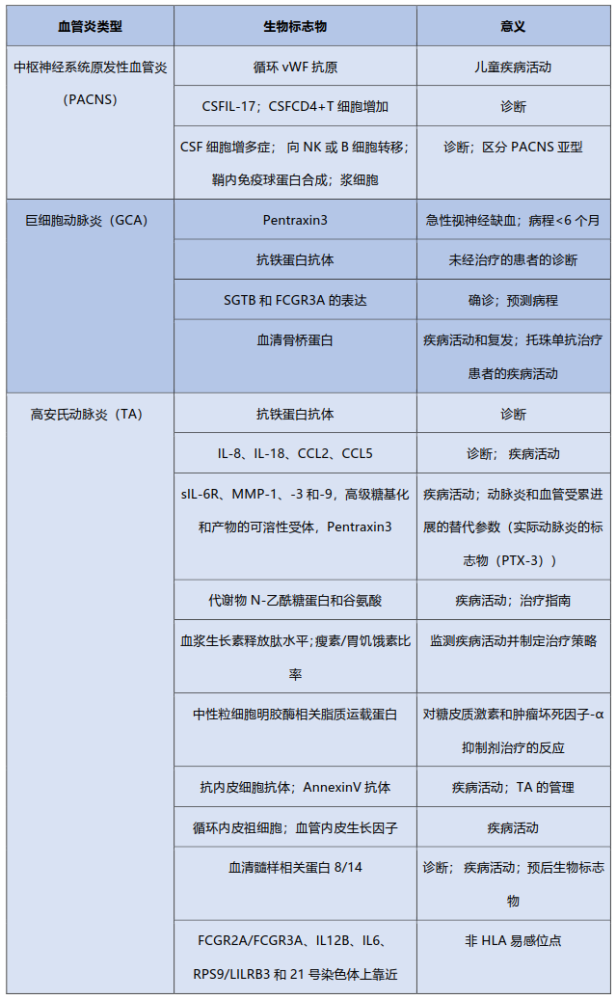 | 血管炎类型 | 生物标志物 | 意义 |
|---|---|---|
| 中枢神经系统原发性血管炎（PACNS） | 循环 vWF 抗原 | 儿童疾病活动 |
| | CSFIL-17；CSFCD4+T 细胞增加 | 诊断 |
| | CSF 细胞增多症；向 NK 或 B 细胞转移；鞘内免疫球蛋白合成；浆细胞 | 诊断；区分 PACNS 亚型 |
| 巨细胞动脉炎（GCA） | Pentraxin3 | 急性视神经缺血；病程<6 个月 |
| | 抗铁蛋白抗体 | 未经治疗的患者的诊断 |
| | SGTB 和 FCGR3A 的表达 | 确诊；预测病程 |
| | 血清骨桥蛋白 | 疾病活动和复发；托珠单抗治疗患者的疾病活动 |
| 高安氏动脉炎（TA） | 抗铁蛋白抗体 | 诊断 |
| | IL-8、IL-18、CCL2、CCL5 | 诊断；疾病活动 |
| | sIL-6R、MMP-1、-3 和-9，高级糖基化和产物的可溶性受体，Pentraxin3 | 疾病活动；动脉炎和血管受累进展的替代参数（实际动脉炎的标志物（PTX-3）） |
| | 代谢物 N-乙酰糖蛋白和谷氨酸 | 疾病活动；治疗指南 |
| | 血浆生长素释放肽水平；瘦素/胃饥饿素比率 | 监测疾病活动并制定治疗策略 |
| | 中性粒细胞明胶酶相关脂质运载蛋白 | 对糖皮质激素和肿瘤坏死因子-α抑制剂治疗的反应 |
| | 抗内皮细胞抗体；AnnexinV 抗体 | 疾病活动；TA 的管理 |
| | 循环内皮祖细胞；血管内皮生长因子 | 疾病活动 |
| | 血清髓样相关蛋白 8/14 | 诊断；疾病活动；预后生物标志物 |
| | FCGR2A/FCGR3A、IL12B、IL6、RPS9/LILRB3 和 21 号染色体上靠近 | 非 HLA 易感位点 |